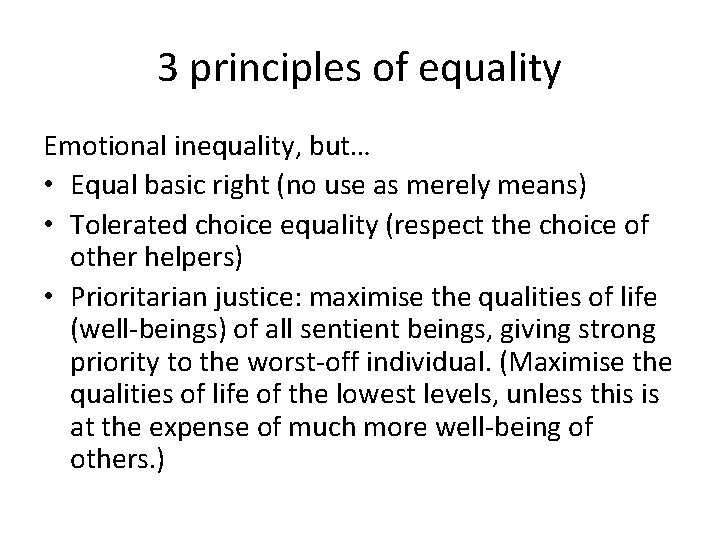 3 principles of equality

Emotional inequality, but…

• Equal basic right (no use as merely means)
• Tolerated choice equality (respect the choice of other helpers)
• Prioritarian justice: maximise the qualities of life (well-beings) of all sentient beings, giving strong priority to the worst-off individual. (Maximise the qualities of life of the lowest levels, unless this is at the expense of much more well-being of others.)